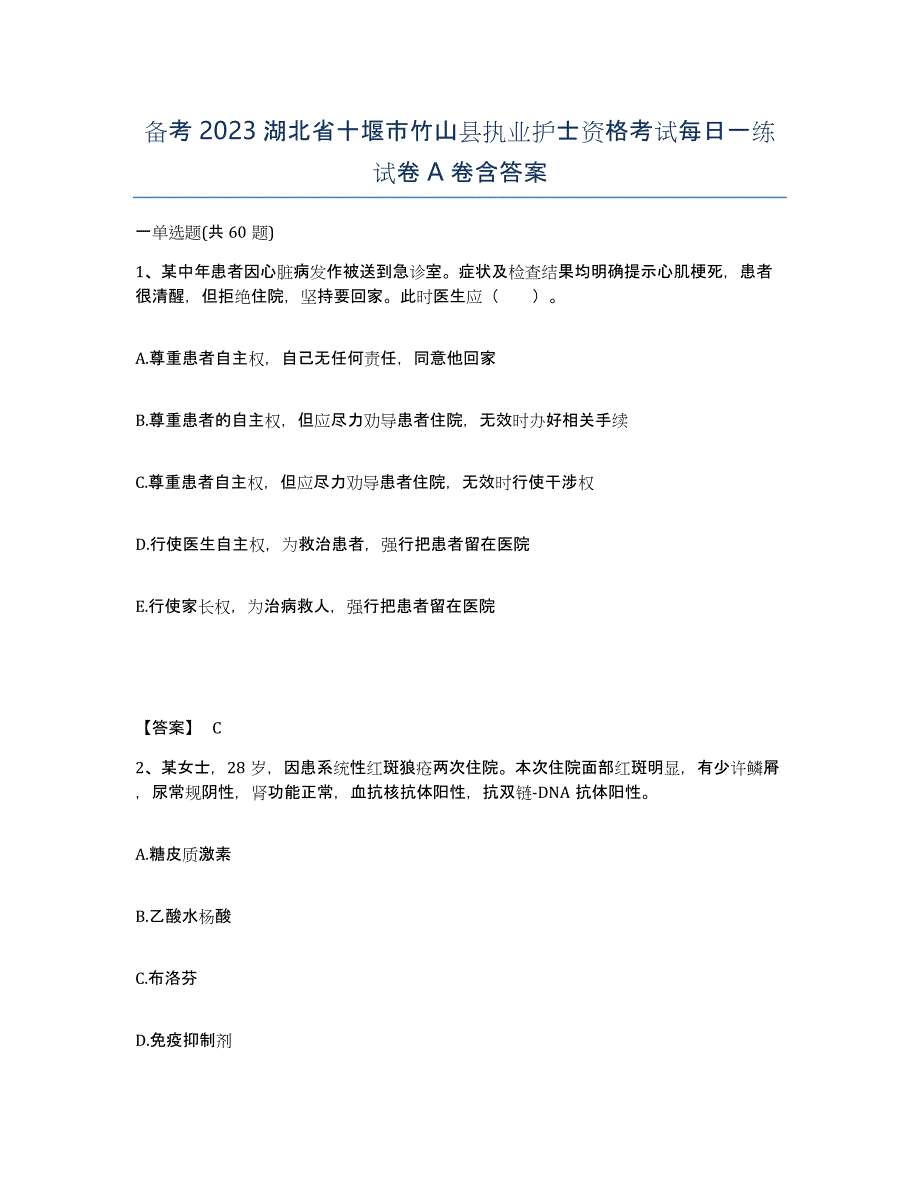 备考 2023 湖北省十堰市竹山县执业护士资格考试每日一练试卷 A 卷含答案

一单选题(共 60 题)

1、某中年患者因心脏病发作被送到急诊室。症状及检查结果均明确提示心肌梗死，患者很清醒，但拒绝住院，坚持要回家。此时医生应（　　）。

A.尊重患者自主权，自己无任何责任，同意他回家

B.尊重患者的自主权，但应尽力劝导患者住院，无效时办好相关手续

C.尊重患者自主权，但应尽力劝导患者住院，无效时行使干涉权

D.行使医生自主权，为救治患者，强行把患者留在医院

E.行使家长权，为治病救人，强行把患者留在医院

【答案】 C

2、某女士，28 岁，因患系统性红斑狼疮两次住院。本次住院面部红斑明显，有少许鳞屑，尿常规阴性，肾功能正常，血抗核抗体阳性，抗双链-DNA 抗体阳性。

A.糖皮质激素

B.乙酸水杨酸

C.布洛芬

D.免疫抑制剂